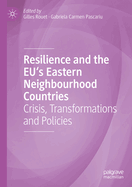 Edited by
Gilles Rouet · Gabriela Carmen Pascariu

Resilience and the EU's Eastern Neighbourhood Countries
Crisis, Transformations and Policies

palgrave
macmillan